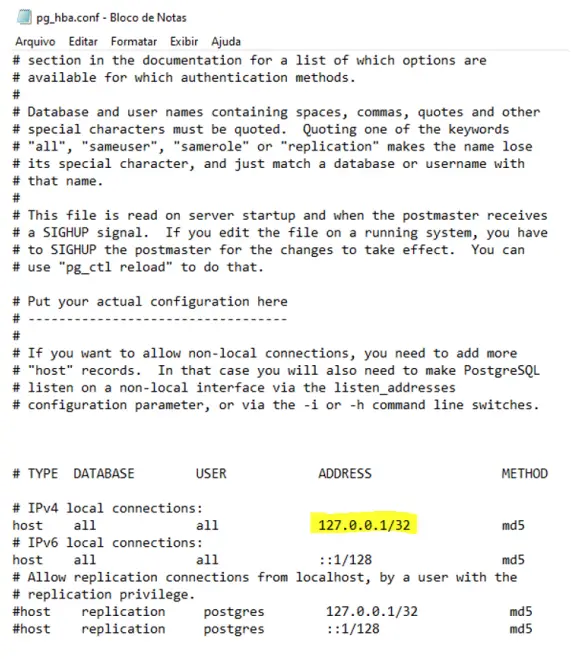 pg_hba.conf - Bloco de Notas

Arquivo Editar Formatar Exibir Ajuda

# section in the documentation for a list of which options are
# available for which authentication methods.
#
# Database and user names containing spaces, commas, quotes and other
# special characters must be quoted. Quoting one of the keywords
# "all", "sameuser", "samerole" or "replication" makes the name lose
# its special character, and just match a database or username with
# that name.
#
# This file is read on server startup and when the postmaster receives
# a SIGHUP signal. If you edit the file on a running system, you have
# to SIGHUP the postmaster for the changes to take effect. You can
# use "pg_ctl reload" to do that.

# Put your actual configuration here
# ----------------------------------
#
# If you want to allow non-local connections, you need to add more
# "host" records. In that case you will also need to make PostgreSQL
# listen on a non-local interface via the listen_addresses
# configuration parameter, or via the -i or -h command line switches.

# TYPE DATABASE USER ADDRESS METHOD

# IPv4 local connections:
host all all 127.0.0.1/32 md5
# IPv6 local connections:
host all all ::1/128 md5
# Allow replication connections from localhost, by a user with the
# replication privilege.
#host replication postgres 127.0.0.1/32 md5
#host replication postgres ::1/128 md5